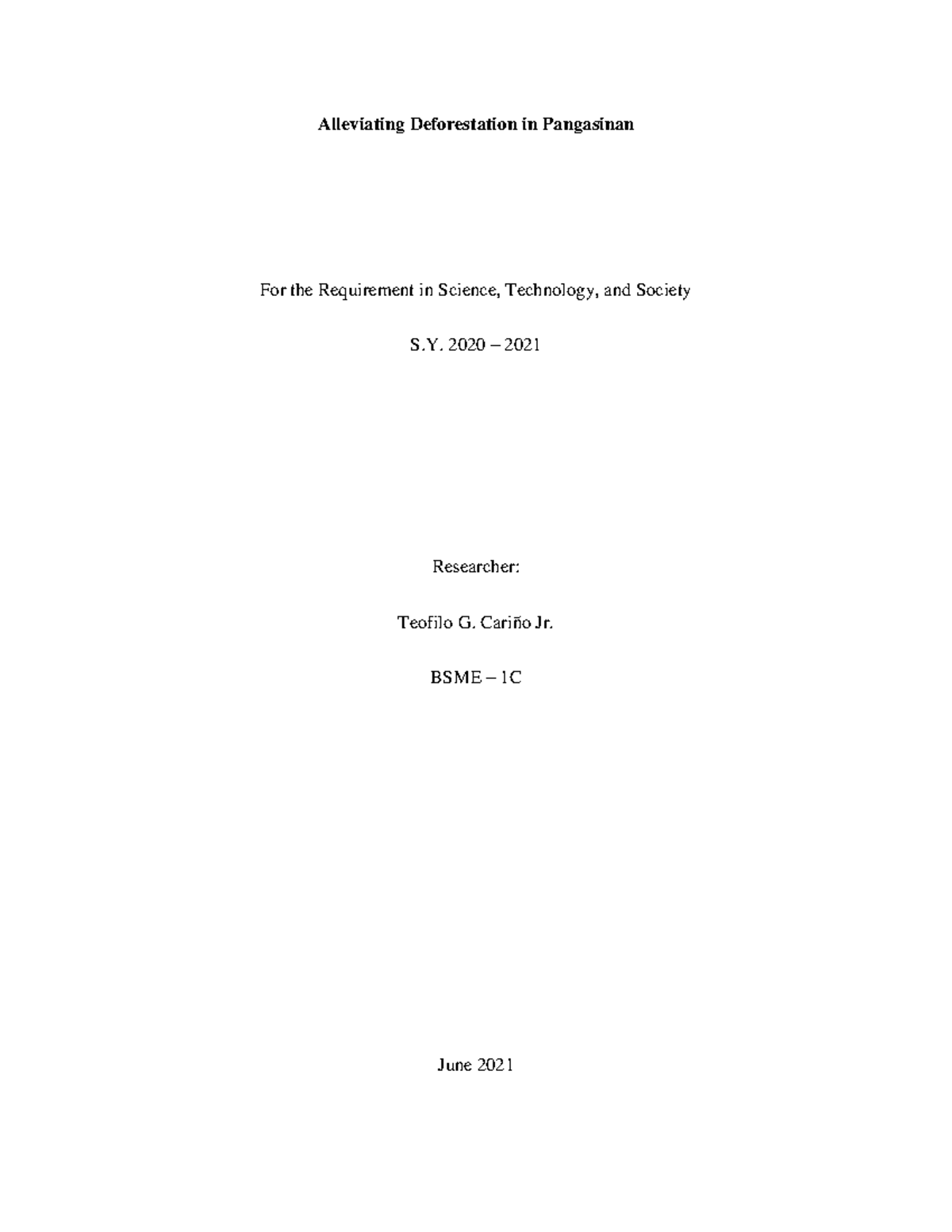 Alleviating Deforestation in Pangasinan

For the Requirement in Science, Technology, and Society

S.Y. 2020 – 2021

Researcher:

Teofilo G. Cariño Jr.

BSME – 1C

June 2021